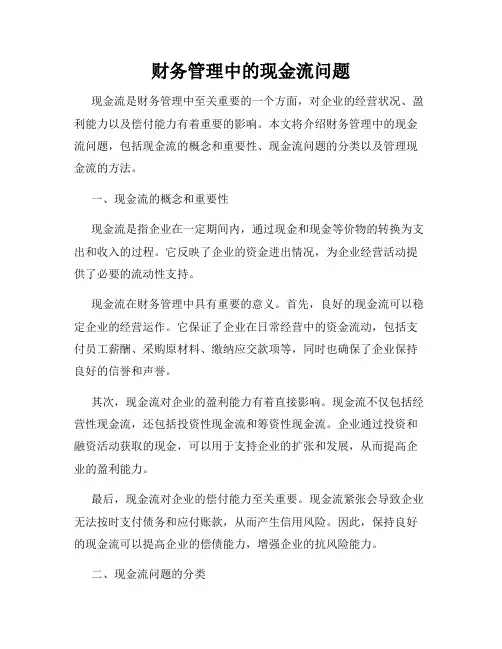 财务管理中的现金流问题

现金流是财务管理中至关重要的一个方面，对企业的经营状况、盈利能力以及偿付能力有着重要的影响。本文将介绍财务管理中的现金流问题，包括现金流的概念和重要性、现金流问题的分类以及管理现金流的方法。

一、现金流的概念和重要性

现金流是指企业在一定期间内，通过现金和现金等价物的转换为支出和收入的过程。它反映了企业的资金进出情况，为企业经营活动提供了必要的流动性支持。

现金流在财务管理中具有重要的意义。首先，良好的现金流可以稳定企业的经营运作。它保证了企业在日常经营中的资金流动，包括支付员工薪酬、采购原材料、缴纳应交款项等，同时也确保了企业保持良好的信誉和声誉。

其次，现金流对企业的盈利能力有着直接影响。现金流不仅包括经营性现金流，还包括投资性现金流和筹资性现金流。企业通过投资和融资活动获取的现金，可以用于支持企业的扩张和发展，从而提高企业的盈利能力。

最后，现金流对企业的偿付能力至关重要。现金流紧张会导致企业无法按时支付债务和应付账款，从而产生信用风险。因此，保持良好的现金流可以提高企业的偿债能力，增强企业的抗风险能力。

二、现金流问题的分类